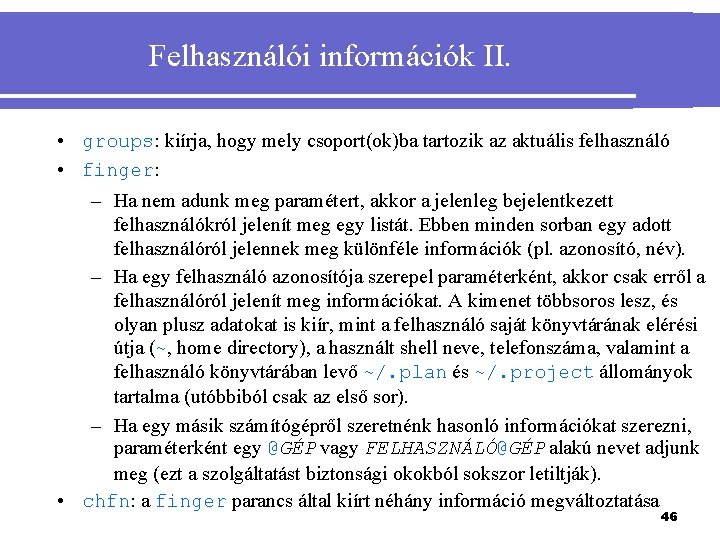 Felhasználói információk II.

• groups: kiírja, hogy mely csoport(ok)ba tartozik az aktuális felhasználó
• finger:
– Ha nem adunk meg paramétert, akkor a jelenleg bejelentkezett felhasználókról jelenít meg egy listát. Ebben minden sorban egy adott felhasználóról jelennek meg különféle információk (pl. azonosító, név).
– Ha egy felhasználó azonosítója szerepel paraméterként, akkor csak erről a felhasználóról jelenít meg információkat. A kimenet többsoros lesz, és olyan plusz adatokat is kiír, mint a felhasználó saját könyvtárának elérési útja (~, home directory), a használt shell neve, telefonszáma, valamint a felhasználó könyvtárában levő ~/.plan és ~/.project állományok tartalma (utóbbiból csak az első sor).
– Ha egy másik számítógépről szeretnénk hasonló információkat szerezni, paraméterként egy @GÉP vagy FELHASZNÁLÓ@GÉP alakú nevet adjunk meg (ezt a szolgáltatást biztonsági okokból sokszor letiltják).
• chfn: a finger parancs által kiírt néhány információ megváltoztatása

46